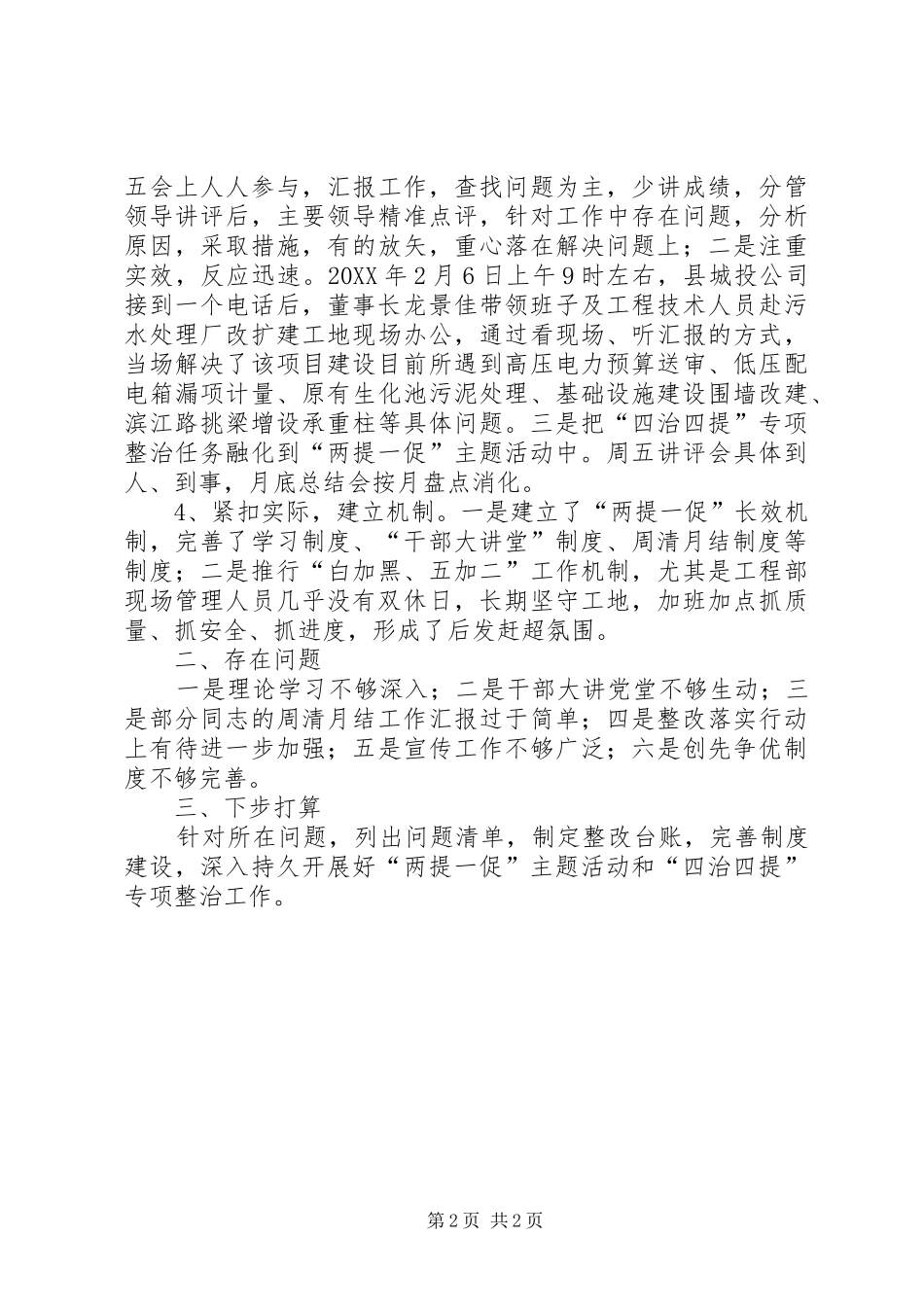 五会上人人参与，汇报工作，查找问题为主，少讲成绩，分管领导讲评后，主要领导精准点评，针对工作中存在问题，分析原因，采取措施，有的放矢，重心落在解决问题上；二是注重实效，反应迅速。20XX 年 2 月 6 日上午 9 时左右，县城投公司接到一个电话后，董事长龙景佳带领班子及工程技术人员赴污水处理厂改扩建工地现场办公，通过看现场、听汇报的方式，当场解决了该项目建设目前所遇到高压电力预算送审、低压配电箱漏项计量、原有生化池污泥处理、基础设施建设围墙改建、滨江路挑梁增设承重柱等具体问题。三是把“四治四提”专项整治任务融化到“两提一促”主题活动中。周五讲评会具体到人、到事，月底总结会按月盘点消化。

4、紧扣实际，建立机制。一是建立了“两提一促”长效机制，完善了学习制度、“干部大讲堂”制度、周清月结制度等制度；二是推行“白加黑、五加二”工作机制，尤其是工程部现场管理人员几乎没有双休日，长期坚守工地，加班加点抓质量、抓安全、抓进度，形成了后发赶超氛围。

二、存在问题

一是理论学习不够深入；二是干部大讲党堂不够生动；三是部分同志的周清月结工作汇报过于简单；四是整改落实行动上有待进一步加强；五是宣传工作不够广泛；六是创先争优制度不够完善。

三、下步打算

针对所在问题，列出问题清单，制定整改台账，完善制度建设，深入持久开展好“两提一促”主题活动和“四治四提”专项整治工作。

第 2 页 共 2 页